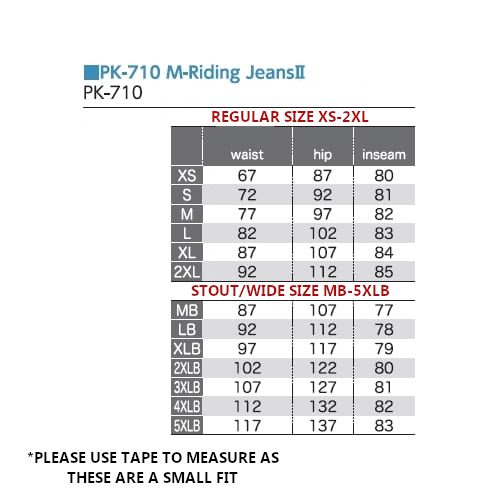 ■PK-710 M-Riding JeansⅡ
PK-710

REGULAR SIZE XS-2XL

|  | waist | hip | inseam |
|---|---|---|---|
| XS | 67 | 87 | 80 |
| S | 72 | 92 | 81 |
| M | 77 | 97 | 82 |
| L | 82 | 102 | 83 |
| XL | 87 | 107 | 84 |
| 2XL | 92 | 112 | 85 |

STOUT/WIDE SIZE MB-5XLB

|  |  |  |  |
|---|---|---|---|
| MB | 87 | 107 | 77 |
| LB | 92 | 112 | 78 |
| XLB | 97 | 117 | 79 |
| 2XLB | 102 | 122 | 80 |
| 3XLB | 107 | 127 | 81 |
| 4XLB | 112 | 132 | 82 |
| 5XLB | 117 | 137 | 83 |

*PLEASE USE TAPE TO MEASURE AS THESE ARE A SMALL FIT